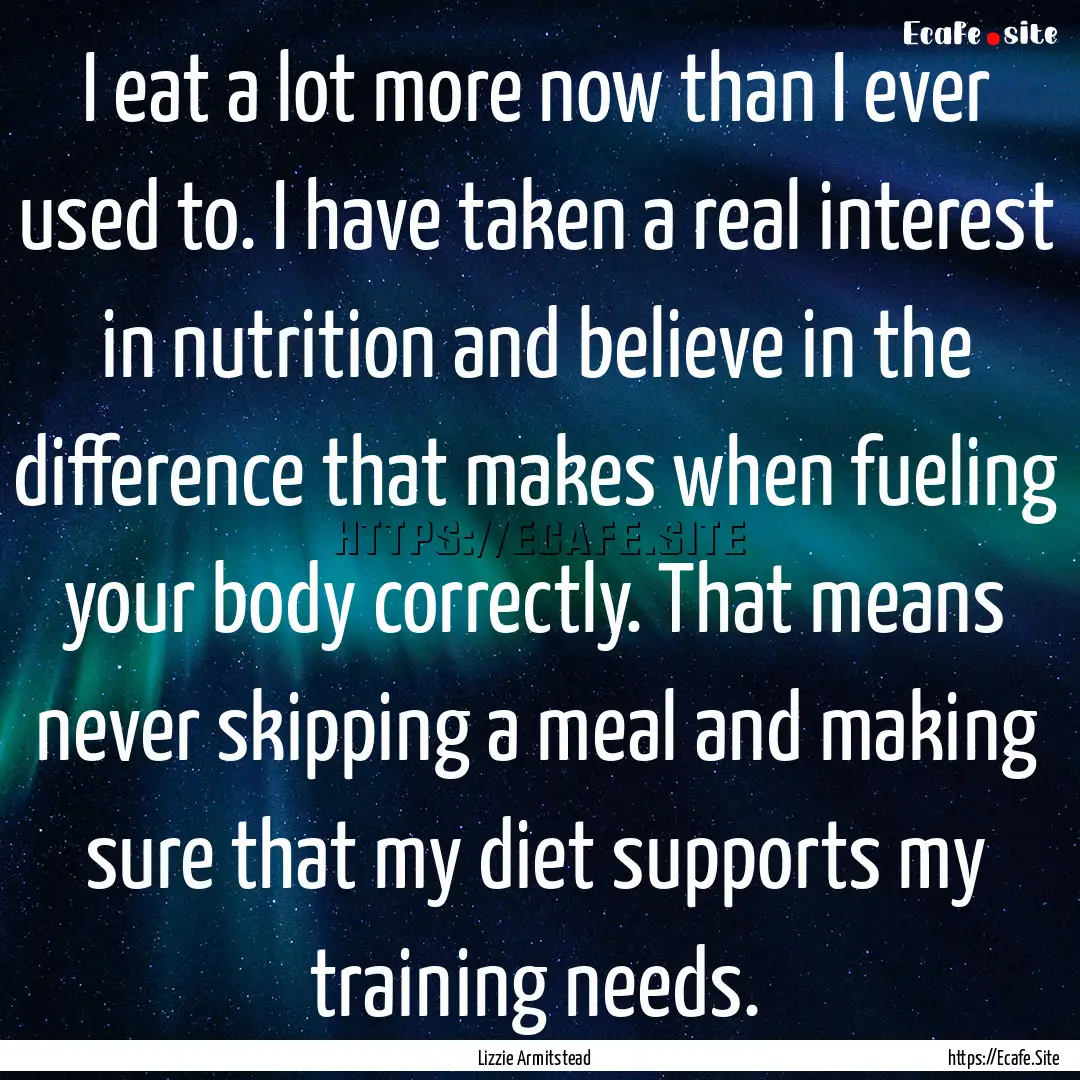 Ecafe.site

I eat a lot more now than I ever used to. I have taken a real interest in nutrition and believe in the difference that makes when fueling your body correctly. That means never skipping a meal and making sure that my diet supports my training needs.

HTTPS://ECAFE.SITE

Lizzie Armitstead

https://Ecafe.Site